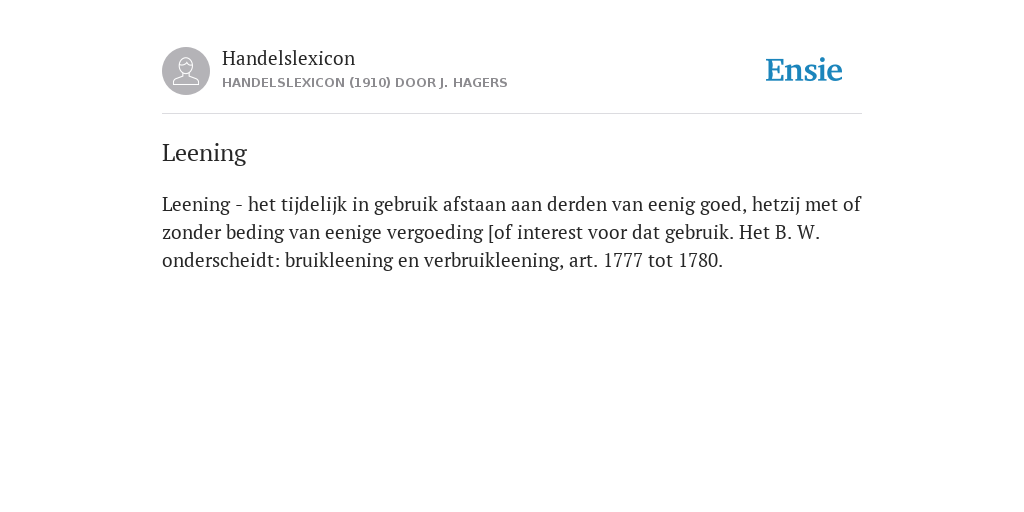 Handelslexicon
HANDELSLEXICON (1910) DOOR J. HAGERS

Ensie

Leening

Leening - het tijdelijk in gebruik afstaan aan derden van eenig goed, hetzij met of zonder beding van eenige vergoeding [of interest voor dat gebruik. Het B. W. onderscheidt: bruikleening en verbruikleening, art. 1777 tot 1780.